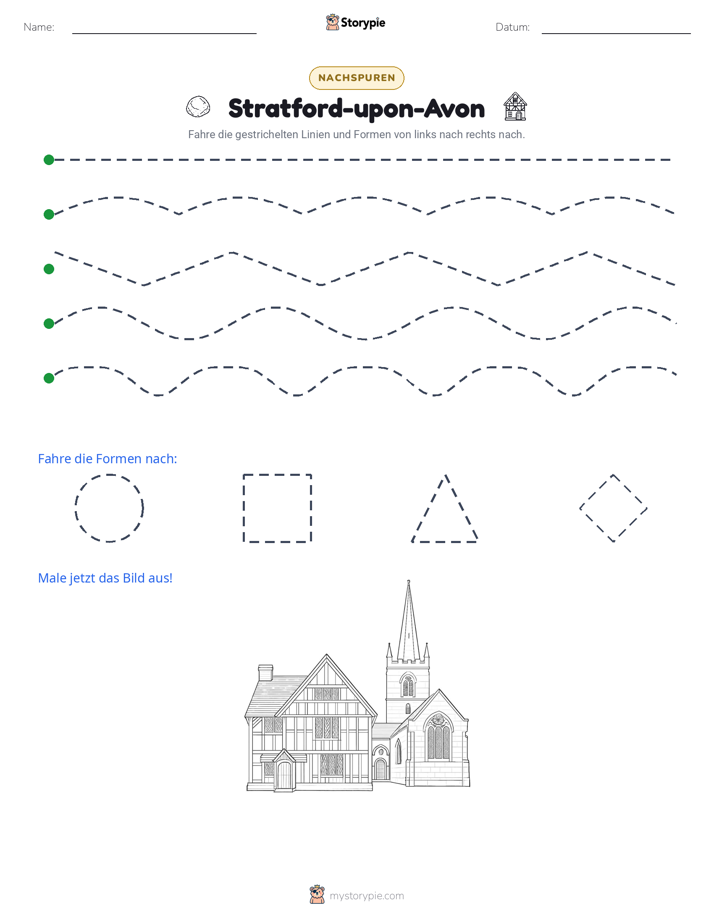 Name: ____ Storypie Datum: ____

NACHSPUREN

Stratford-upon-Avon

Fahre die gestrichelten Linien und Formen von links nach rechts nach.

Fahre die Formen nach:

Male jetzt das Bild aus!

mystorypie.com